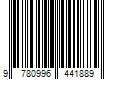 9 780996 441889